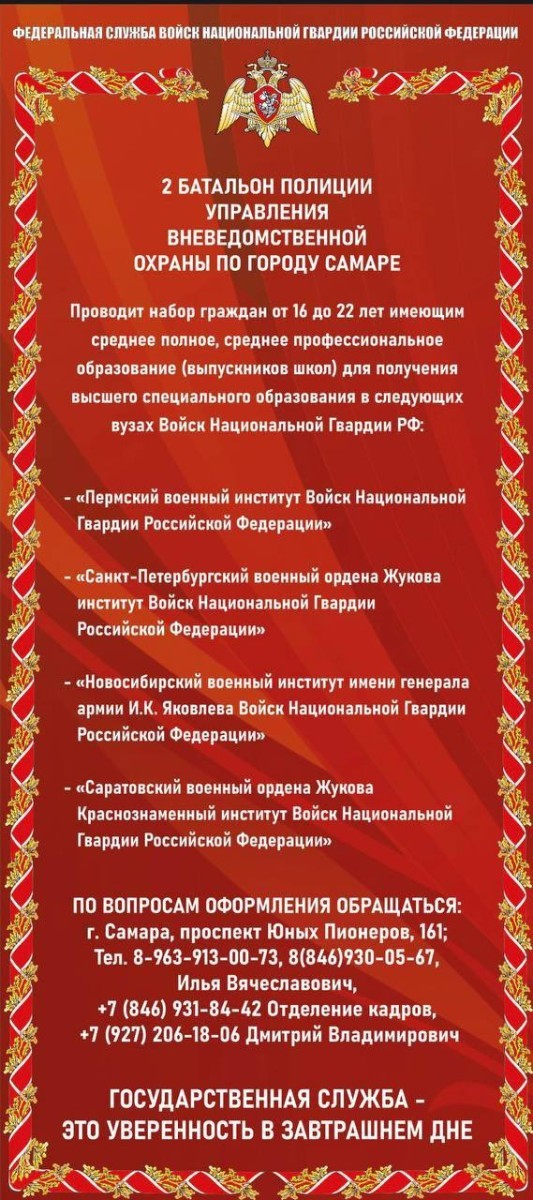 ФЕДЕРАЛЬНАЯ СЛУЖБА ВОЙСК НАЦИОНАЛЬНОЙ ГВАРДИИ РОССИЙСКОЙ ФЕДЕРАЦИИ

2 БАТАЛЬОН ПОЛИЦИИ УПРАВЛЕНИЯ ВНЕВЕДОМСТВЕННОЙ ОХРАНЫ ПО ГОРОДУ САМАРЕ

Проводит набор граждан от 16 до 22 лет имеющим среднее полное, среднее профессиональное образование (выпускников школ) для получения высшего специального образования в следующих вузах Войск Национальной Гвардии РФ:

- «Пермский военный институт Войск Национальной Гвардии Российской Федерации»

- «Санкт-Петербургский военный ордена Жукова институт Войск Национальной Гвардии Российской Федерации»

- «Новосибирский военный институт имени генерала армии И.К. Яковлева Войск Национальной Гвардии Российской Федерации»

- «Саратовский военный ордена Жукова Краснознаменный институт Войск Национальной Гвардии Российской Федерации»

ПО ВОПРОСАМ ОФОРМЛЕНИЯ ОБРАЩАТЬСЯ: г. Самара, проспект Юных Пионеров, 161; Тел. 8-963-913-00-73, 8(846)930-05-67, Илья Вячеславович, +7 (846) 931-84-42 Отделение кадров, +7 (927) 206-18-06 Дмитрий Владимирович

ГОСУДАРСТВЕННАЯ СЛУЖБА - ЭТО УВЕРЕННОСТЬ В ЗАВТРАШНЕМ ДНЕ